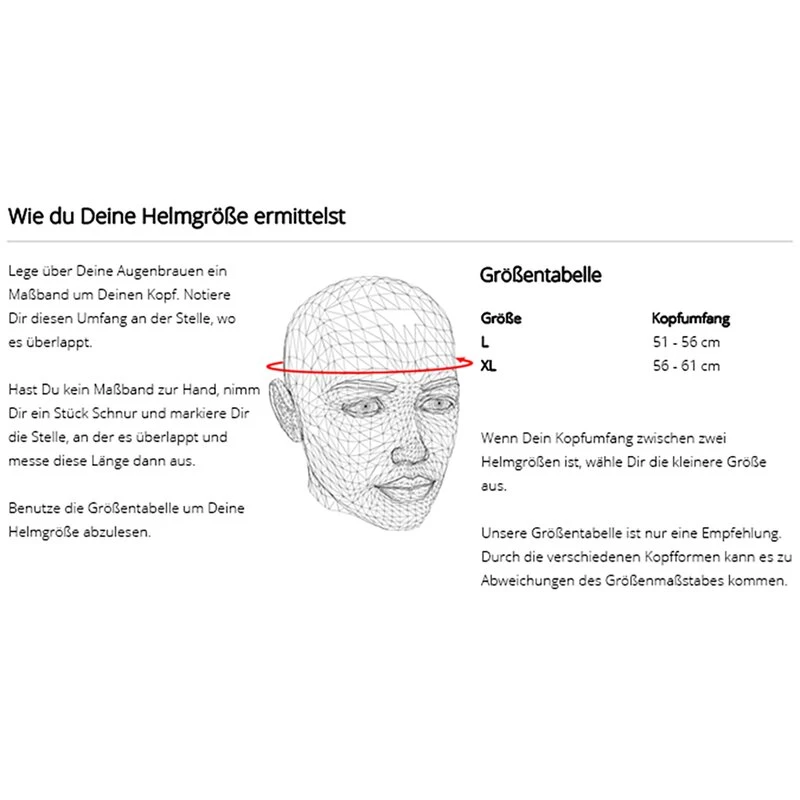 Wie du Deine Helmgröße ermittelst

Lege über Deine Augenbrauen ein Maßband um Deinen Kopf. Notiere Dir diesen Umfang an der Stelle, wo es überlappt.

Hast Du kein Maßband zur Hand, nimm Dir ein Stück Schnur und markiere Dir die Stelle, an der es überlappt und messe diese Länge dann aus.

Benutze die Größentabelle um Deine Helmgröße abzulesen.

Größentabelle

| Größe | Kopfumfang |
|---|---|
| L | 51 - 56 cm |
| XL | 56 - 61 cm |

Wenn Dein Kopfumfang zwischen zwei Helmgrößen ist, wähle Dir die kleinere Größe aus.

Unsere Größentabelle ist nur eine Empfehlung. Durch die verschiedenen Kopfformen kann es zu Abweichungen des Größenmaßstabes kommen.